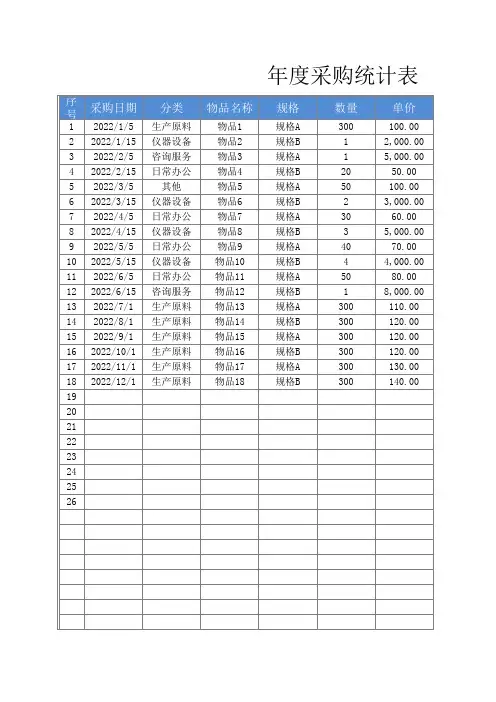 年度采购统计表

| 序号 | 采购日期 | 分类 | 物品名称 | 规格 | 数量 | 单价 |
|---|---|---|---|---|---|---|
| 1 | 2022/1/5 | 生产原料 | 物品1 | 规格A | 300 | 100.00 |
| 2 | 2022/1/15 | 仪器设备 | 物品2 | 规格B | 1 | 2,000.00 |
| 3 | 2022/2/5 | 咨询服务 | 物品3 | 规格A | 1 | 5,000.00 |
| 4 | 2022/2/15 | 日常办公 | 物品4 | 规格B | 20 | 50.00 |
| 5 | 2022/3/5 | 其他 | 物品5 | 规格A | 50 | 100.00 |
| 6 | 2022/3/15 | 仪器设备 | 物品6 | 规格B | 2 | 3,000.00 |
| 7 | 2022/4/5 | 日常办公 | 物品7 | 规格A | 30 | 60.00 |
| 8 | 2022/4/15 | 仪器设备 | 物品8 | 规格B | 3 | 5,000.00 |
| 9 | 2022/5/5 | 日常办公 | 物品9 | 规格A | 40 | 70.00 |
| 10 | 2022/5/15 | 仪器设备 | 物品10 | 规格B | 4 | 4,000.00 |
| 11 | 2022/6/5 | 日常办公 | 物品11 | 规格A | 50 | 80.00 |
| 12 | 2022/6/15 | 咨询服务 | 物品12 | 规格B | 1 | 8,000.00 |
| 13 | 2022/7/1 | 生产原料 | 物品13 | 规格A | 300 | 110.00 |
| 14 | 2022/8/1 | 生产原料 | 物品14 | 规格B | 300 | 120.00 |
| 15 | 2022/9/1 | 生产原料 | 物品15 | 规格A | 300 | 120.00 |
| 16 | 2022/10/1 | 生产原料 | 物品16 | 规格B | 300 | 120.00 |
| 17 | 2022/11/1 | 生产原料 | 物品17 | 规格A | 300 | 130.00 |
| 18 | 2022/12/1 | 生产原料 | 物品18 | 规格B | 300 | 140.00 |
| 19 | | | | | | |
| 20 | | | | | | |
| 21 | | | | | | |
| 22 | | | | | | |
| 23 | | | | | | |
| 24 | | | | | | |
| 25 | | | | | | |
| 26 | | | | | | |